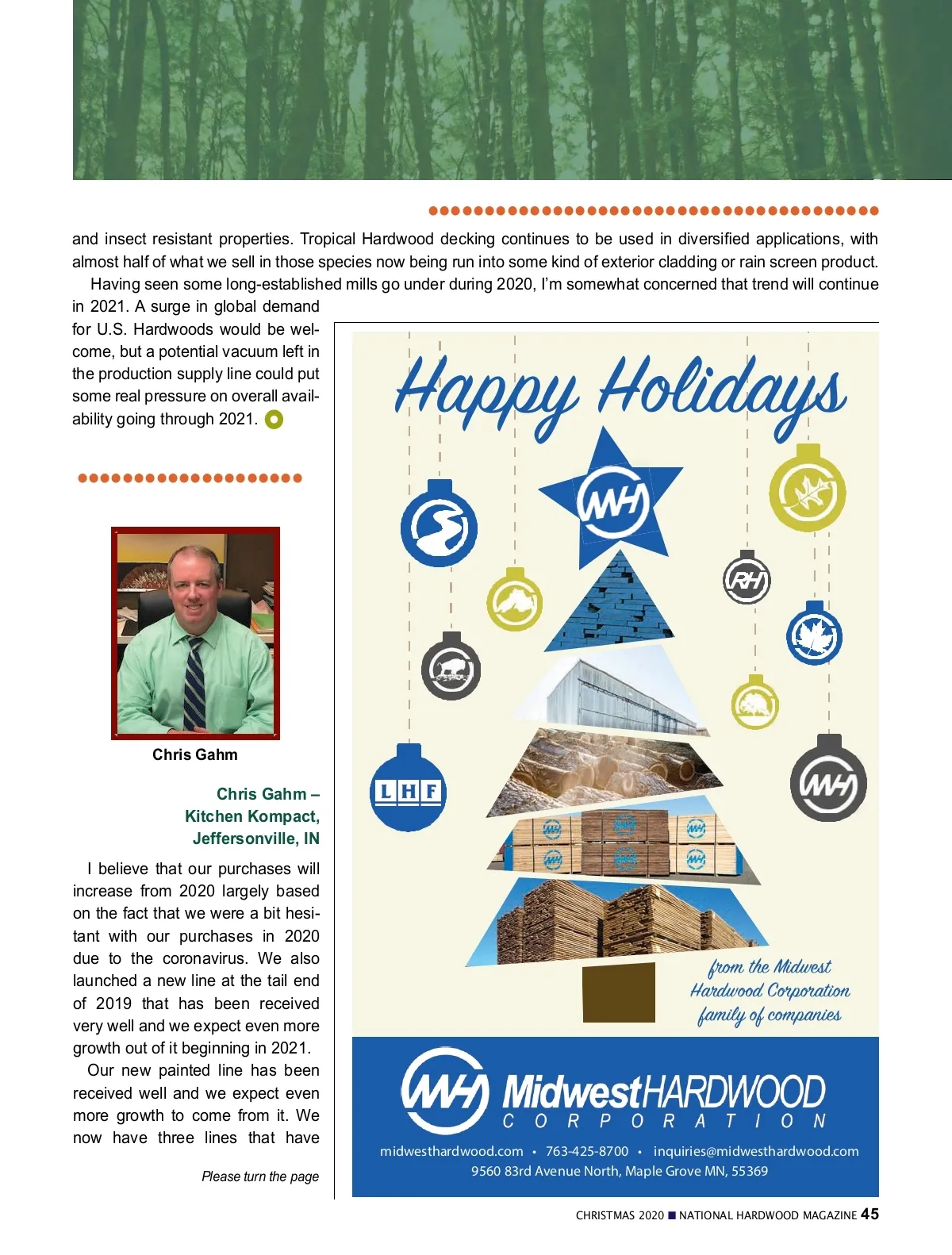 and insect resistant properties. Tropical Hardwood decking continues to be used in diversified applications, with almost half of what we sell in those species now being run into some kind of exterior cladding or rain screen product.

Having seen some long-established mills go under during 2020, I'm somewhat concerned that trend will continue in 2021. A surge in global demand for U.S. Hardwoods would be welcome, but a potential vacuum left in the production supply line could put some real pressure on overall availability going through 2021.

Chris Gahm

Chris Gahm – Kitchen Kompact, Jeffersonville, IN

I believe that our purchases will increase from 2020 largely based on the fact that we were a bit hesitant with our purchases in 2020 due to the coronavirus. We also launched a new line at the tail end of 2019 that has been received very well and we expect even more growth out of it beginning in 2021.

Our new painted line has been received well and we expect even more growth to come from it. We now have three lines that have

Please turn the page

Happy Holidays

MH

RH

LHF

MH

from the Midwest Hardwood Corporation family of companies

MH MidwestHARDWOOD CORPORATION

midwesthardwood.com • 763-425-8700 • inquiries@midwesthardwood.com
9560 83rd Avenue North, Maple Grove MN, 55369

CHRISTMAS 2020 ■ NATIONAL HARDWOOD MAGAZINE 45